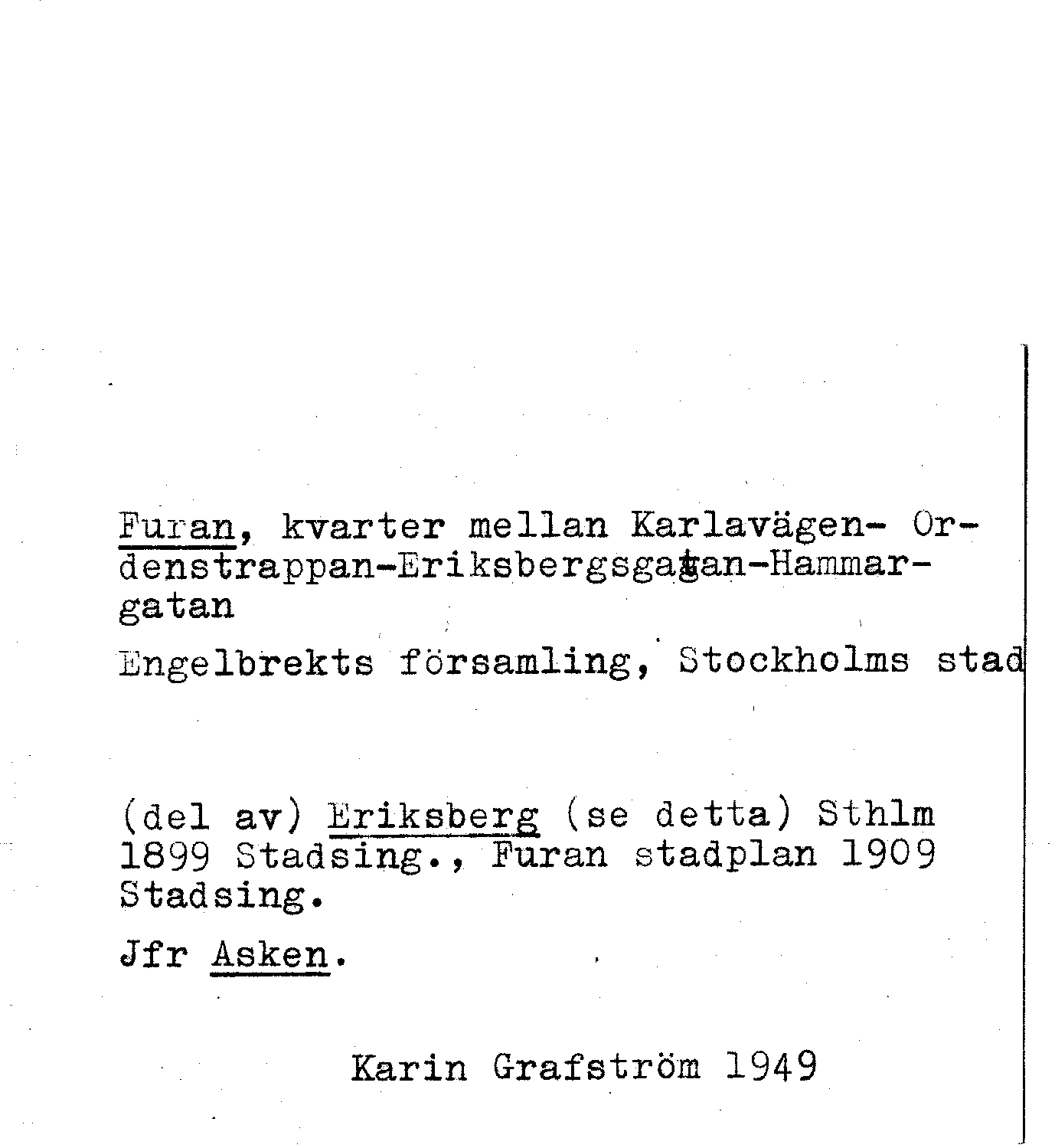 Furan, kvarter mellan Karlavägen- Ordenstrappan-Eriksbergsgatan-Hammargatan

Engelbrekts församling, Stockholms stad

(del av) Eriksberg (se detta) Sthlm 1899 Stadsing., Furan stadplan 1909 Stadsing.

Jfr Asken.

Karin Grafström 1949